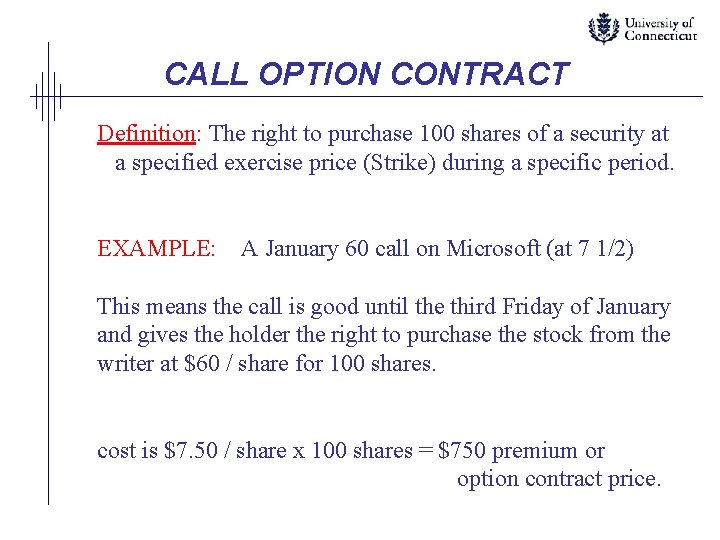 University of Connecticut

CALL OPTION CONTRACT

Definition: The right to purchase 100 shares of a security at a specified exercise price (Strike) during a specific period.

EXAMPLE: A January 60 call on Microsoft (at 7 1/2)

This means the call is good until the third Friday of January and gives the holder the right to purchase the stock from the writer at \$60 / share for 100 shares.

cost is \$7.50 / share x 100 shares = \$750 premium or option contract price.